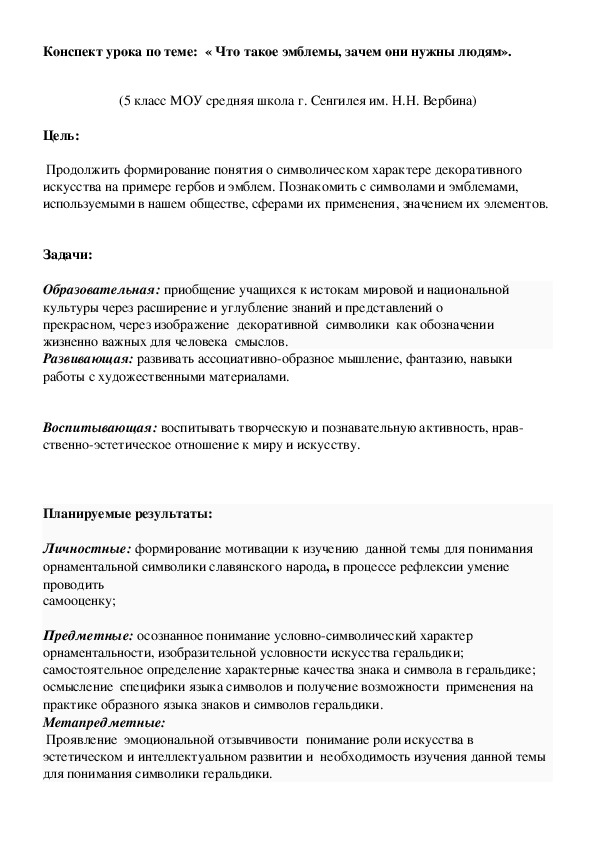 Конспект урока по теме: « Что такое эмблемы, зачем они нужны людям».

(5 класс МОУ средняя школа г. Сенгилея им. Н.Н. Вербина)

Цель:

Продолжить формирование понятия о символическом характере декоративного искусства на примере гербов и эмблем. Познакомить с символами и эмблемами, используемыми в нашем обществе, сферами их применения, значением их элементов.

Задачи:

Образовательная: приобщение учащихся к истокам мировой и национальной культуры через расширение и углубление знаний и представлений о прекрасном, через изображение декоративной символики как обозначении жизненно важных для человека смыслов.
Развивающая: развивать ассоциативно-образное мышление, фантазию, навыки работы с художественными материалами.

Воспитывающая: воспитывать творческую и познавательную активность, нравственно-эстетическое отношение к миру и искусству.

Планируемые результаты:

Личностные: формирование мотивации к изучению данной темы для понимания орнаментальной символики славянского народа, в процессе рефлексии умение проводить
самооценку;

Предметные: осознанное понимание условно-символический характер орнаментальности, изобразительной условности искусства геральдики; самостоятельное определение характерные качества знака и символа в геральдике; осмысление специфики языка символов и получение возможности применения на практике образного языка знаков и символов геральдики.
Метапредметные:
Проявление эмоциональной отзывчивости понимание роли искусства в эстетическом и интеллектуальном развитии и необходимость изучения данной темы для понимания символики геральдики.